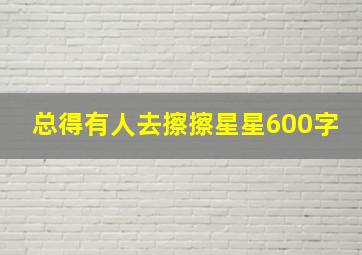 总得有人去擦擦星星600字